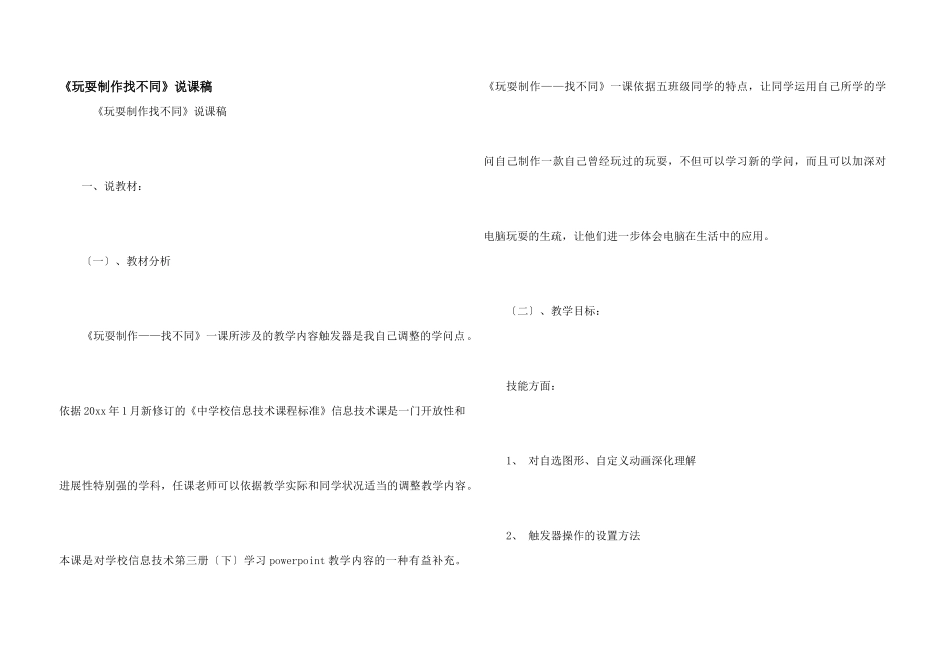 《玩耍制作找不同》说课稿

《玩耍制作找不同》说课稿

一、说教材：

〔一〕、教材分析

《玩耍制作——找不同》一课所涉及的教学内容触发器是我自己调整的学问点。

依据20xx年1月新修订的《中学校信息技术课程标准》信息技术课是一门开放性和

进展性特别强的学科，任课老师可以依据教学实际和同学状况适当的调整教学内容。

本课是对学校信息技术第三册〔下〕学习powerpoint教学内容的一种有益补充。

《玩耍制作——找不同》一课依据五班级同学的特点，让同学运用自己所学的学

问自己制作一款自己曾经玩过的玩耍，不但可以学习新的学问，而且可以加深对

电脑玩耍的生疏，让他们进一步体会电脑在生活中的应用。

〔二〕、教学目标：

技能方面：

1、 对自选图形、自定义动画深化理解

2、 触发器操作的设置方法